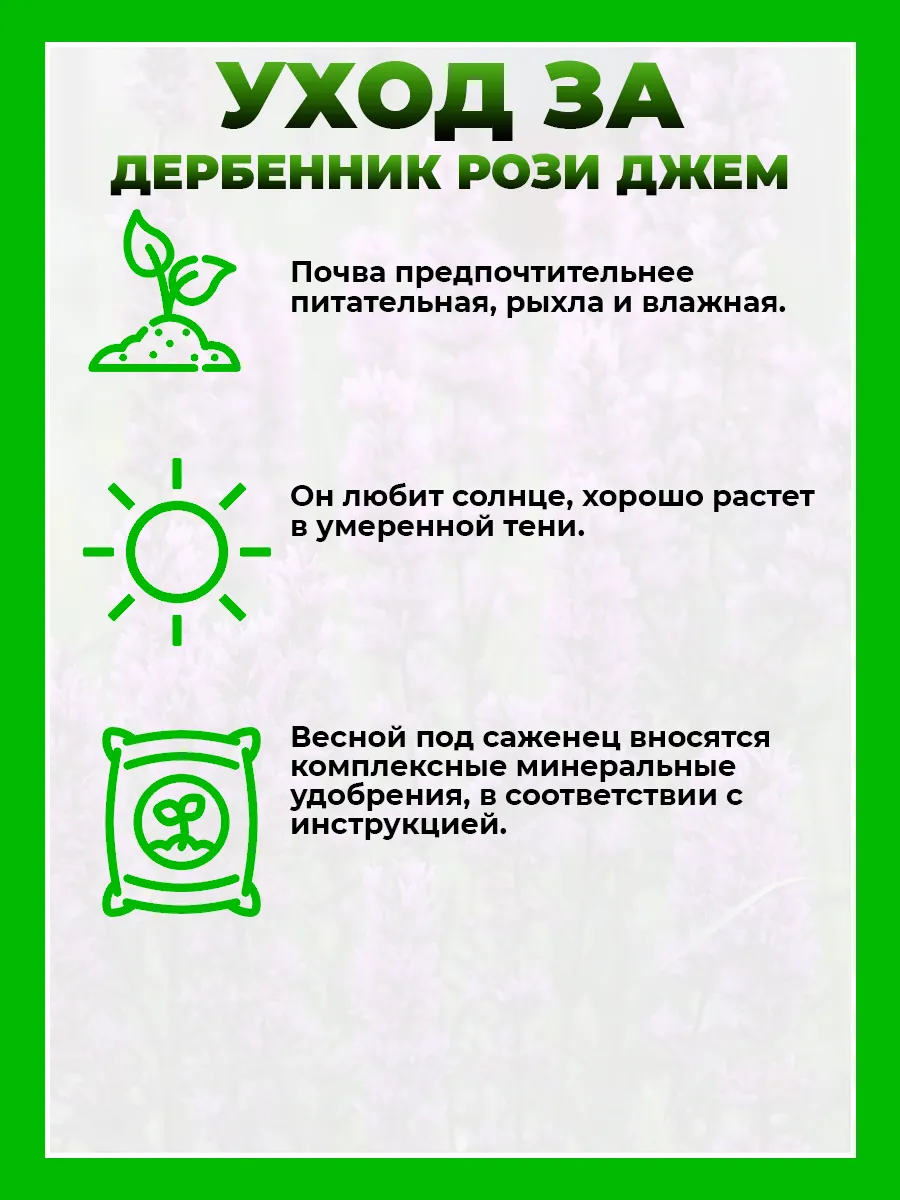 УХОД ЗА
ДЕРБЕННИК РОЗИ ДЖЕМ

Почва предпочтительнее питательная, рыхла и влажная.

Он любит солнце, хорошо растет в умеренной тени.

Весной под саженец вносятся комплексные минеральные удобрения, в соответствии с инструкцией.